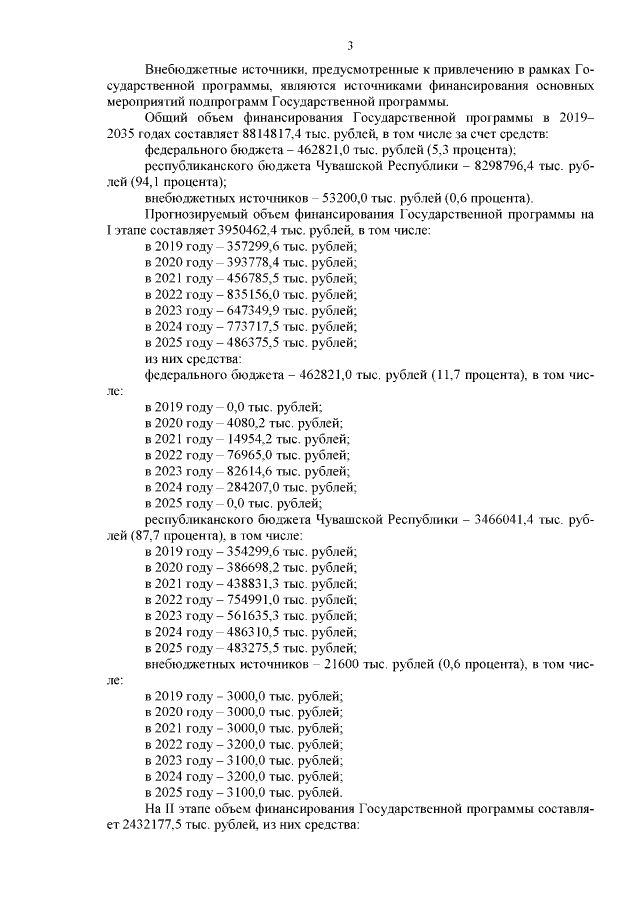 3

Внебюджетные источники, предусмотренные к привлечению в рамках Государственной программы, являются источниками финансирования основных мероприятий подпрограмм Государственной программы.

Общий объем финансирования Государственной программы в 2019–2035 годах составляет 8814817,4 тыс. рублей, в том числе за счет средств:

федерального бюджета – 462821,0 тыс. рублей (5,3 процента);

республиканского бюджета Чувашской Республики – 8298796,4 тыс. рублей (94,1 процента);

внебюджетных источников – 53200,0 тыс. рублей (0,6 процента).

Прогнозируемый объем финансирования Государственной программы на I этапе составляет 3950462,4 тыс. рублей, в том числе:

в 2019 году – 357299,6 тыс. рублей;
в 2020 году – 393778,4 тыс. рублей;
в 2021 году – 456785,5 тыс. рублей;
в 2022 году – 835156,0 тыс. рублей;
в 2023 году – 647349,9 тыс. рублей;
в 2024 году – 773717,5 тыс. рублей;
в 2025 году – 486375,5 тыс. рублей;
из них средства:

федерального бюджета – 462821,0 тыс. рублей (11,7 процента), в том числе:

в 2019 году – 0,0 тыс. рублей;
в 2020 году – 4080,2 тыс. рублей;
в 2021 году – 14954,2 тыс. рублей;
в 2022 году – 76965,0 тыс. рублей;
в 2023 году – 82614,6 тыс. рублей;
в 2024 году – 284207,0 тыс. рублей;
в 2025 году – 0,0 тыс. рублей;

республиканского бюджета Чувашской Республики – 3466041,4 тыс. рублей (87,7 процента), в том числе:

в 2019 году – 354299,6 тыс. рублей;
в 2020 году – 386698,2 тыс. рублей;
в 2021 году – 438831,3 тыс. рублей;
в 2022 году – 754991,0 тыс. рублей;
в 2023 году – 561635,3 тыс. рублей;
в 2024 году – 486310,5 тыс. рублей;
в 2025 году – 483275,5 тыс. рублей;

внебюджетных источников – 21600 тыс. рублей (0,6 процента), в том числе:

в 2019 году – 3000,0 тыс. рублей;
в 2020 году – 3000,0 тыс. рублей;
в 2021 году – 3000,0 тыс. рублей;
в 2022 году – 3200,0 тыс. рублей;
в 2023 году – 3100,0 тыс. рублей;
в 2024 году – 3200,0 тыс. рублей;
в 2025 году – 3100,0 тыс. рублей.

На II этапе объем финансирования Государственной программы составляет 2432177,5 тыс. рублей, из них средства: